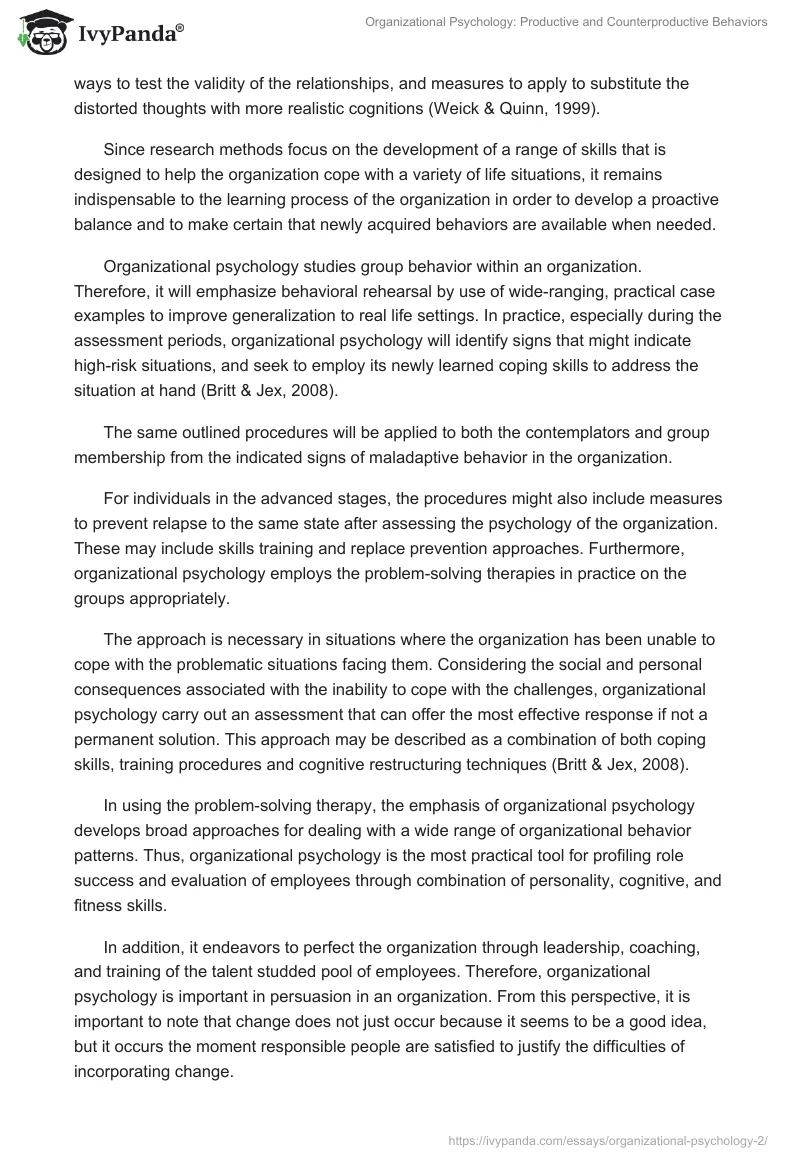 IvyPanda®

Organizational Psychology: Productive and Counterproductive Behaviors

ways to test the validity of the relationships, and measures to apply to substitute the distorted thoughts with more realistic cognitions (Weick & Quinn, 1999).

Since research methods focus on the development of a range of skills that is designed to help the organization cope with a variety of life situations, it remains indispensable to the learning process of the organization in order to develop a proactive balance and to make certain that newly acquired behaviors are available when needed.

Organizational psychology studies group behavior within an organization. Therefore, it will emphasize behavioral rehearsal by use of wide-ranging, practical case examples to improve generalization to real life settings. In practice, especially during the assessment periods, organizational psychology will identify signs that might indicate high-risk situations, and seek to employ its newly learned coping skills to address the situation at hand (Britt & Jex, 2008).

The same outlined procedures will be applied to both the contemplators and group membership from the indicated signs of maladaptive behavior in the organization.

For individuals in the advanced stages, the procedures might also include measures to prevent relapse to the same state after assessing the psychology of the organization. These may include skills training and replace prevention approaches. Furthermore, organizational psychology employs the problem-solving therapies in practice on the groups appropriately.

The approach is necessary in situations where the organization has been unable to cope with the problematic situations facing them. Considering the social and personal consequences associated with the inability to cope with the challenges, organizational psychology carry out an assessment that can offer the most effective response if not a permanent solution. This approach may be described as a combination of both coping skills, training procedures and cognitive restructuring techniques (Britt & Jex, 2008).

In using the problem-solving therapy, the emphasis of organizational psychology develops broad approaches for dealing with a wide range of organizational behavior patterns. Thus, organizational psychology is the most practical tool for profiling role success and evaluation of employees through combination of personality, cognitive, and fitness skills.

In addition, it endeavors to perfect the organization through leadership, coaching, and training of the talent studded pool of employees. Therefore, organizational psychology is important in persuasion in an organization. From this perspective, it is important to note that change does not just occur because it seems to be a good idea, but it occurs the moment responsible people are satisfied to justify the difficulties of incorporating change.

https://ivypanda.com/essays/organizational-psychology-2/